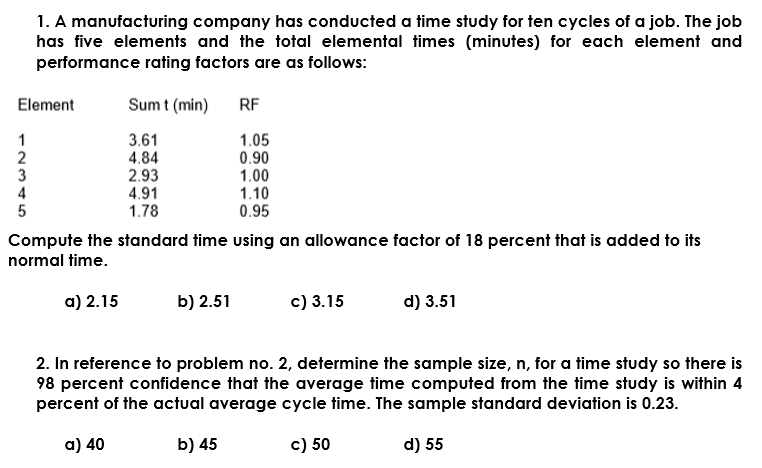 1. A manufacturing company has conducted a time study for ten cycles of a job. The job has five elements and the total elemental times (minutes) for each element and performance rating factors are as follows:

| Element | Sum t (min) | RF |
|---|---|---|
| 1 | 3.61 | 1.05 |
| 2 | 4.84 | 0.90 |
| 3 | 2.93 | 1.00 |
| 4 | 4.91 | 1.10 |
| 5 | 1.78 | 0.95 |

Compute the standard time using an allowance factor of 18 percent that is added to its normal time.

a) 2.15 b) 2.51 c) 3.15 d) 3.51

2. In reference to problem no. 2, determine the sample size, n, for a time study so there is 98 percent confidence that the average time computed from the time study is within 4 percent of the actual average cycle time. The sample standard deviation is 0.23.

a) 40 b) 45 c) 50 d) 55